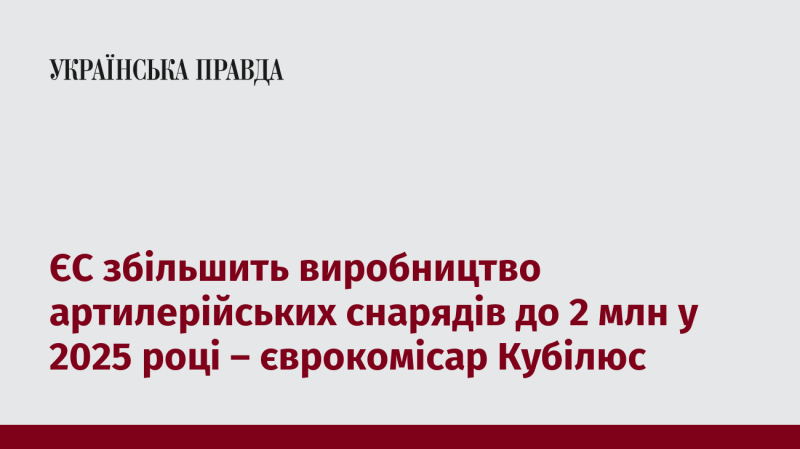 УКРАЇНСЬКА ПРАВДА

ЄС збільшить виробництво артилерійських снарядів до 2 млн у 2025 році – єврокомісар Кубілюс